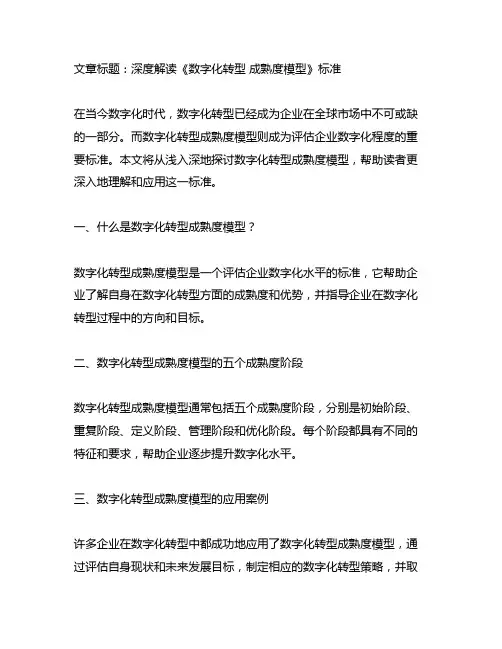 文章标题：深度解读《数字化转型 成熟度模型》标准

在当今数字化时代，数字化转型已经成为企业在全球市场中不可或缺的一部分。而数字化转型成熟度模型则成为评估企业数字化程度的重要标准。本文将从浅入深地探讨数字化转型成熟度模型，帮助读者更深入地理解和应用这一标准。

一、什么是数字化转型成熟度模型？

数字化转型成熟度模型是一个评估企业数字化水平的标准，它帮助企业了解自身在数字化转型方面的成熟度和优势，并指导企业在数字化转型过程中的方向和目标。

二、数字化转型成熟度模型的五个成熟度阶段

数字化转型成熟度模型通常包括五个成熟度阶段，分别是初始阶段、重复阶段、定义阶段、管理阶段和优化阶段。每个阶段都具有不同的特征和要求，帮助企业逐步提升数字化水平。

三、数字化转型成熟度模型的应用案例

许多企业在数字化转型中都成功地应用了数字化转型成熟度模型，通过评估自身现状和未来发展目标，制定相应的数字化转型策略，并取